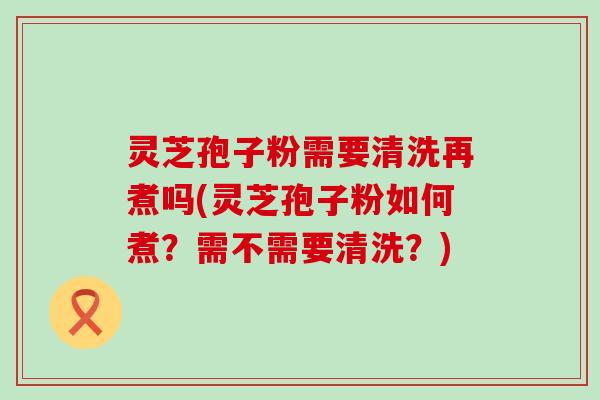 灵芝孢子粉需要清洗再煮吗(灵芝孢子粉如何煮？需不需要清洗？)